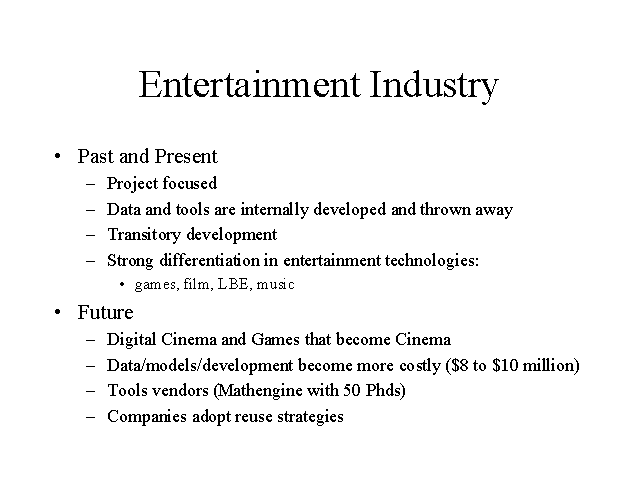 Entertainment Industry

• Past and Present
– Project focused
– Data and tools are internally developed and thrown away
– Transitory development
– Strong differentiation in entertainment technologies:
• games, film, LBE, music
• Future
– Digital Cinema and Games that become Cinema
– Data/models/development become more costly ($8 to $10 million)
– Tools vendors (Mathengine with 50 Phds)
– Companies adopt reuse strategies